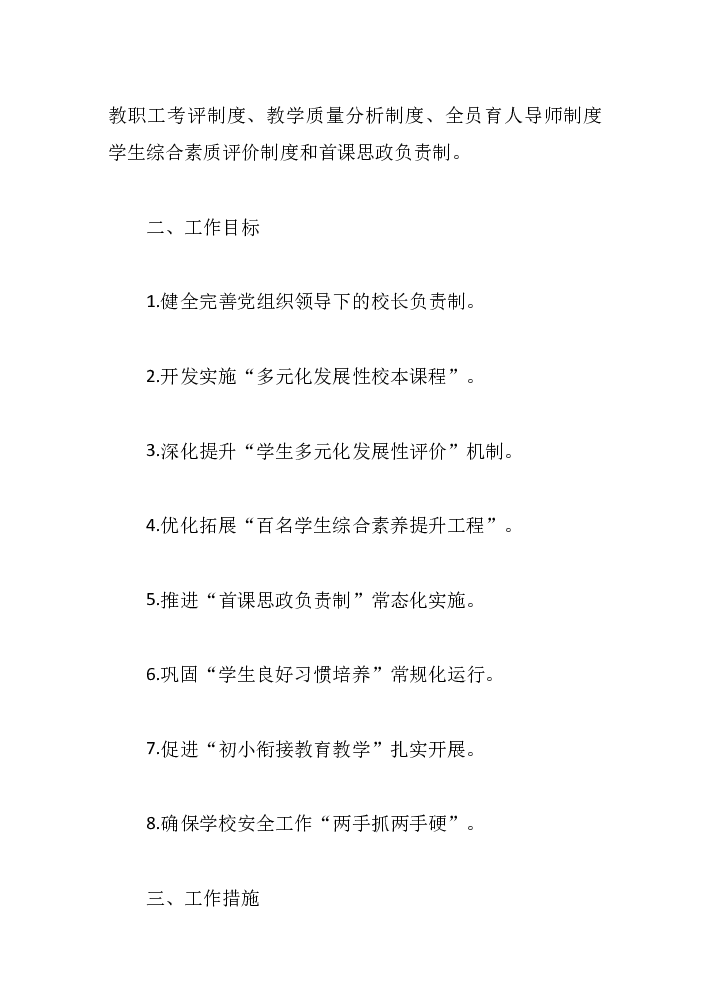 教职工考评制度、教学质量分析制度、全员育人导师制度学生综合素质评价制度和首课思政负责制。

二、工作目标

1.健全完善党组织领导下的校长负责制。

2.开发实施“多元化发展性校本课程”。

3.深化提升“学生多元化发展性评价”机制。

4.优化拓展“百名学生综合素养提升工程”。

5.推进“首课思政负责制”常态化实施。

6.巩固“学生良好习惯培养”常规化运行。

7.促进“初小衔接教育教学”扎实开展。

8.确保学校安全工作“两手抓两手硬”。

三、工作措施